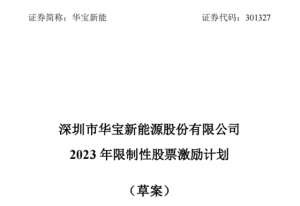 证券简称：华宝新能

证券代码：301327

深圳市华宝新能源股份有限公司

2023 年限制性股票激励计划

（草案）